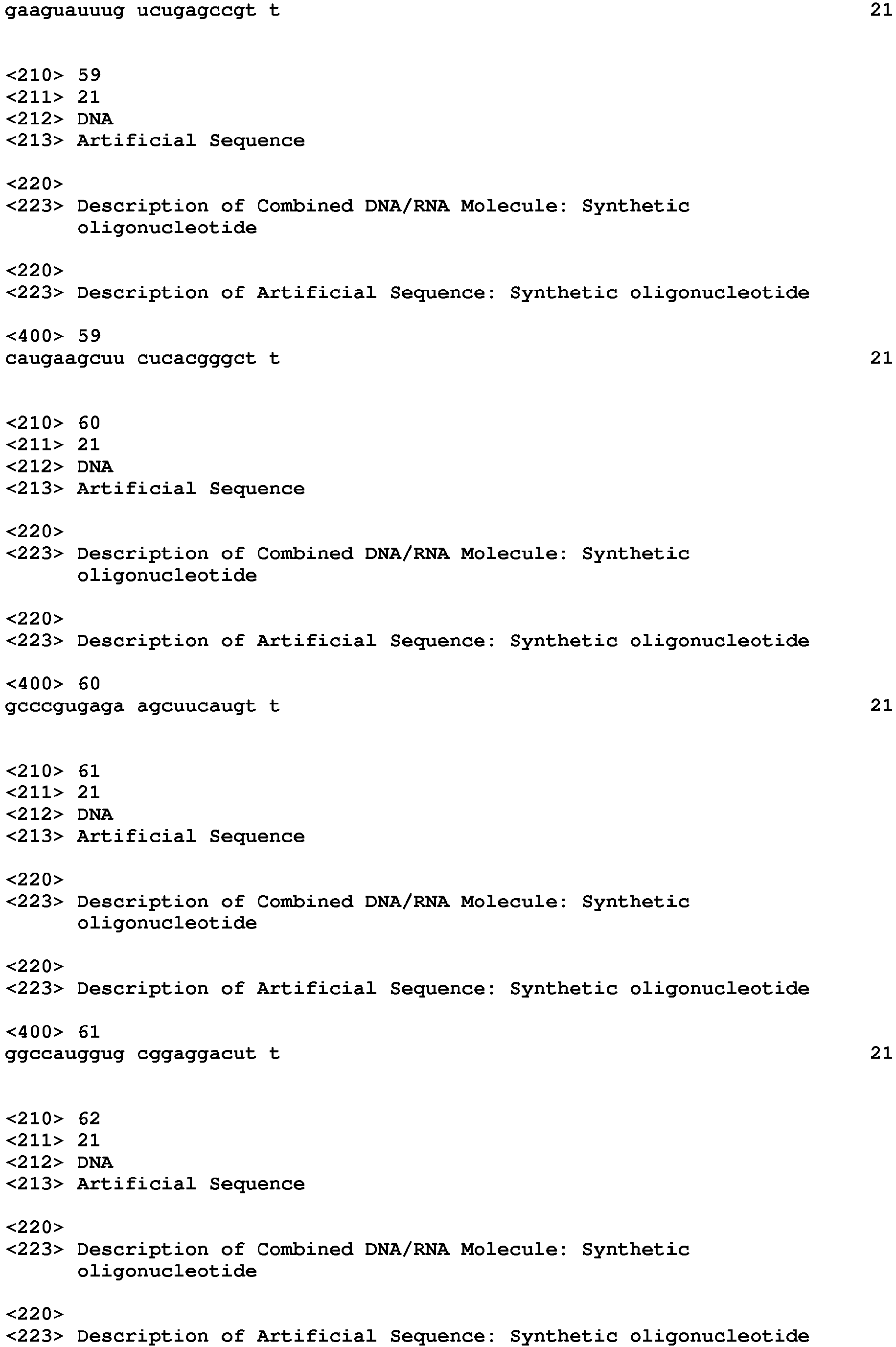 gaaguauuug ucugagccgt t 21

<210> 59
<211> 21
<212> DNA
<213> Artificial Sequence

<220>
<223> Description of Combined DNA/RNA Molecule: Synthetic oligonucleotide

<220>
<223> Description of Artificial Sequence: Synthetic oligonucleotide

<400> 59
caugaagcuu cucacgggct t 21

<210> 60
<211> 21
<212> DNA
<213> Artificial Sequence

<220>
<223> Description of Combined DNA/RNA Molecule: Synthetic oligonucleotide

<220>
<223> Description of Artificial Sequence: Synthetic oligonucleotide

<400> 60
gcccgugaga agcuucaugt t 21

<210> 61
<211> 21
<212> DNA
<213> Artificial Sequence

<220>
<223> Description of Combined DNA/RNA Molecule: Synthetic oligonucleotide

<220>
<223> Description of Artificial Sequence: Synthetic oligonucleotide

<400> 61
ggccauggug cggaggacut t 21

<210> 62
<211> 21
<212> DNA
<213> Artificial Sequence

<220>
<223> Description of Combined DNA/RNA Molecule: Synthetic oligonucleotide

<220>
<223> Description of Artificial Sequence: Synthetic oligonucleotide